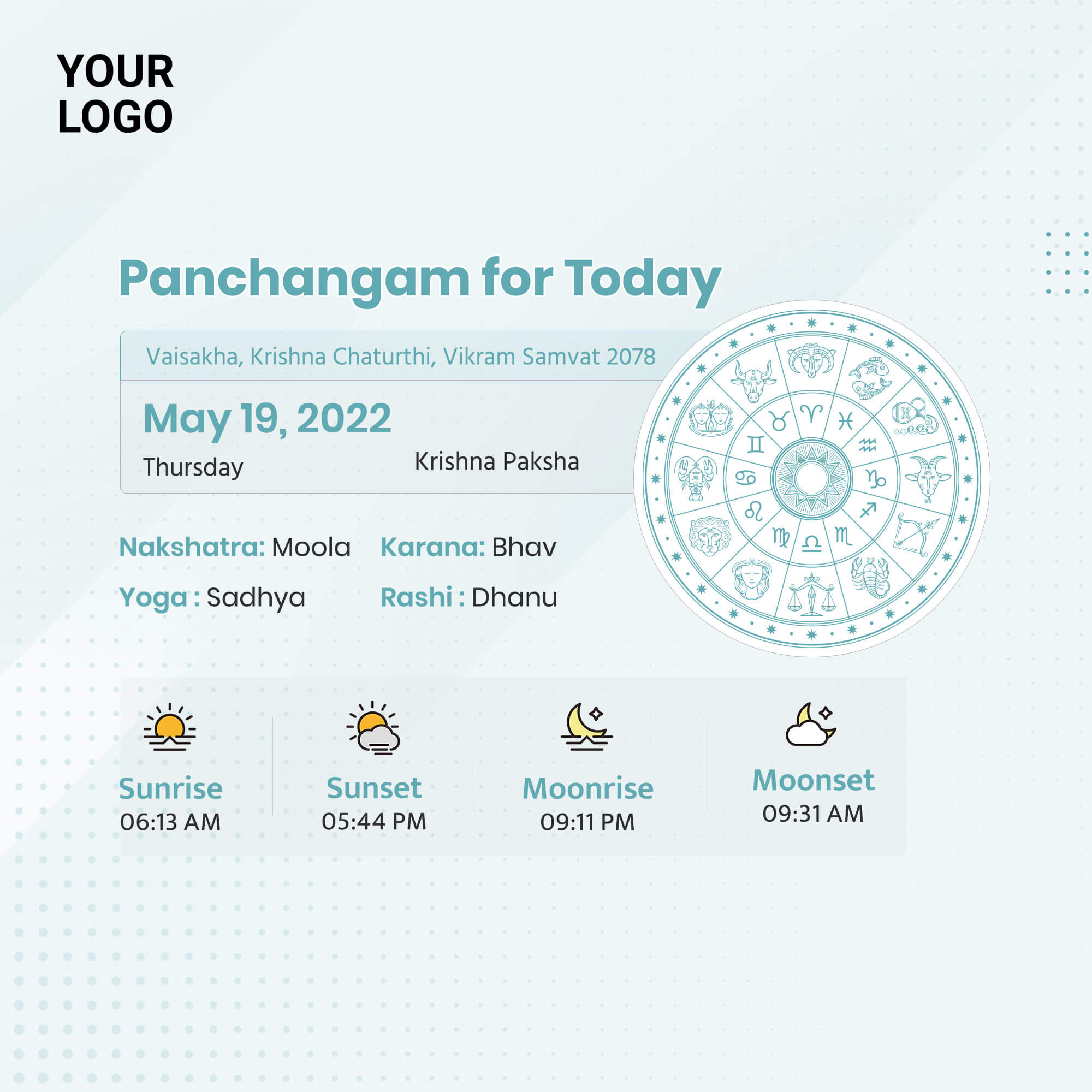 YOUR
LOGO

Panchangam for Today

Vaisakha, Krishna Chaturthi, Vikram Samvat 2078

May 19, 2022

Thursday

Krishna Paksha

Nakshatra: Moola

Karana: Bhav

Yoga : Sadhya

Rashi : Dhanu

Sunrise
06:13 AM

Sunset
05:44 PM

Moonrise
09:11 PM

Moonset
09:31 AM